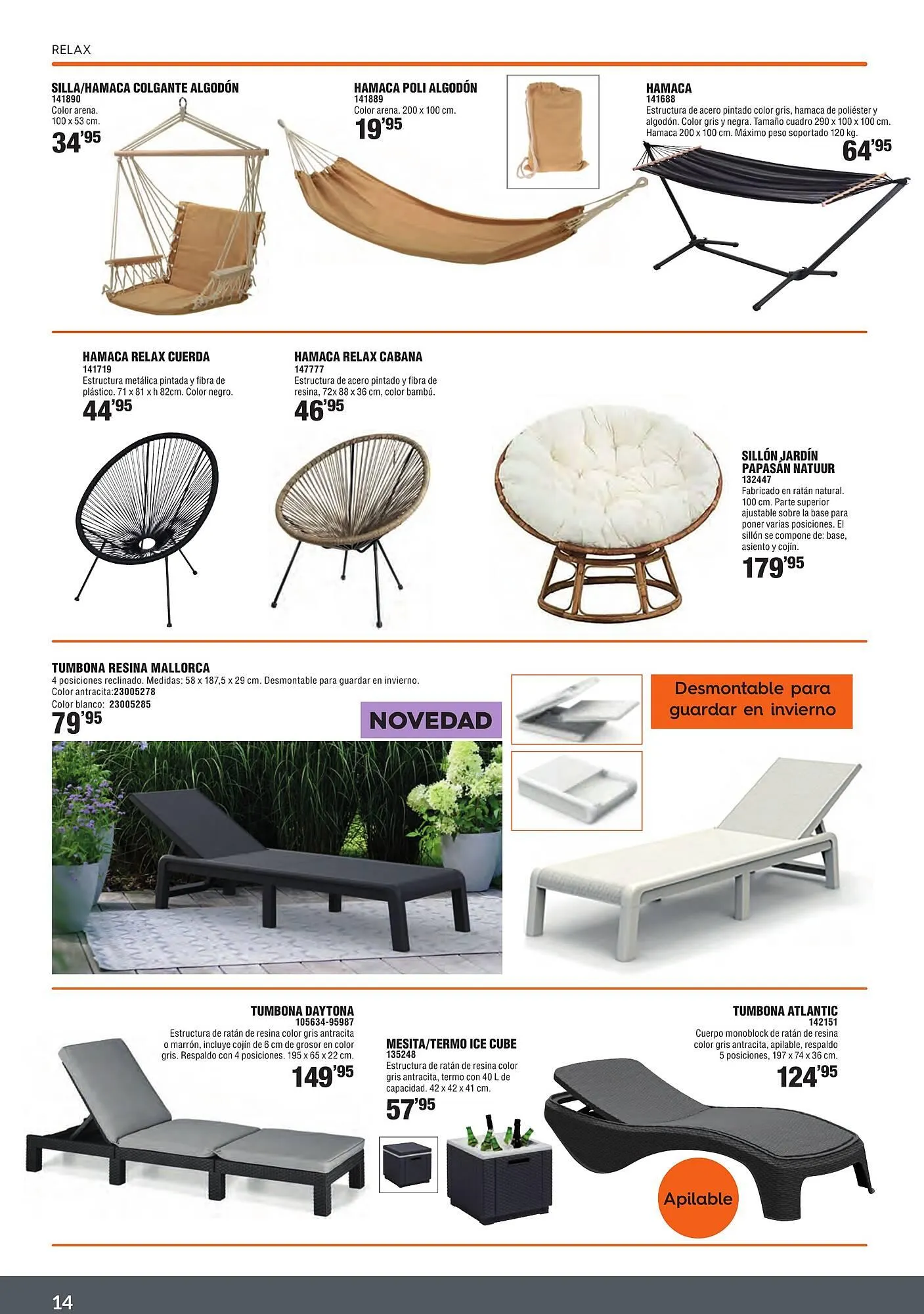 RELAX

SILLA/HAMACA COLGANTE ALGODÓN
141890
Color arena.
100 x 53 cm.
34'95

HAMACA POLI ALGODÓN
141889
Color arena. 200 x 100 cm.
19'95

HAMACA
141688
Estructura de acero pintado color gris, hamaca de poliéster y algodón. Color gris y negra. Tamaño cuadro 290 x 100 x 100 cm. Hamaca 200 x 100 cm. Máximo peso soportado 120 kg.
64'95

HAMACA RELAX CUERDA
141719
Estructura metálica pintada y fibra de plástico. 71 x 81 x h 82cm. Color negro.
44'95

HAMACA RELAX CABANA
147777
Estructura de acero pintado y fibra de resina, 72x 88 x 36 cm, color bambú.
46'95

SILLÓN JARDÍN PAPASÁN NATUUR
132447
Fabricado en ratán natural. 100 cm. Parte superior ajustable sobre la base para poner varias posiciones. El sillón se compone de: base, asiento y cojín.
179'95

TUMBONA RESINA MALLORCA
4 posiciones reclinado. Medidas: 58 x 187,5 x 29 cm. Desmontable para guardar en invierno.
Color antracita:23005278
Color blanco: 23005285
79'95

NOVEDAD

Desmontable para guardar en invierno

TUMBONA DAYTONA
105634-95987
Estructura de ratán de resina color gris antracita o marrón, incluye cojín de 6 cm de grosor en color gris. Respaldo con 4 posiciones. 195 x 65 x 22 cm.
149'95

MESITA/TERMO ICE CUBE
135248
Estructura de ratán de resina color gris antracita, termo con 40 L de capacidad. 42 x 42 x 41 cm.
57'95

TUMBONA ATLANTIC
142151
Cuerpo monoblock de ratán de resina color gris antracita, apilable, respaldo 5 posiciones, 197 x 74 x 36 cm.
124'95

Apilable

14